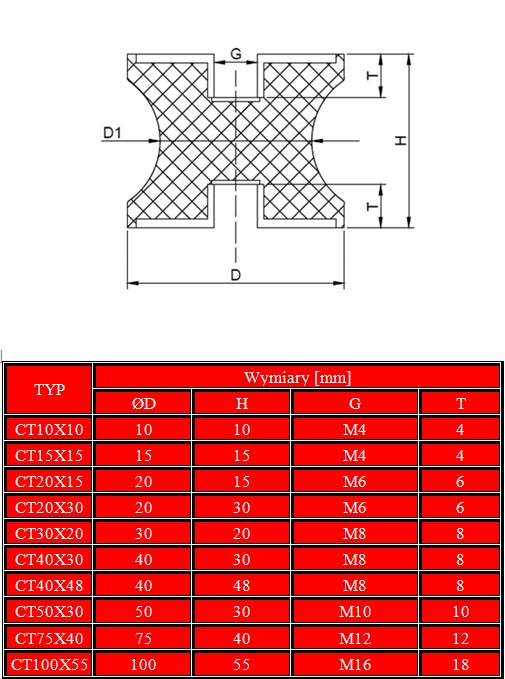 G
T
D1
H
T
D

| TYP | Wymiary [mm] | | | |
|---|---|---|---|---|
| | ØD | H | G | T |
| CT10X10 | 10 | 10 | M4 | 4 |
| CT15X15 | 15 | 15 | M4 | 4 |
| CT20X15 | 20 | 15 | M6 | 6 |
| CT20X30 | 20 | 30 | M6 | 6 |
| CT30X20 | 30 | 20 | M8 | 8 |
| CT40X30 | 40 | 30 | M8 | 8 |
| CT40X48 | 40 | 48 | M8 | 8 |
| CT50X30 | 50 | 30 | M10 | 10 |
| CT75X40 | 75 | 40 | M12 | 12 |
| CT100X55 | 100 | 55 | M16 | 18 |